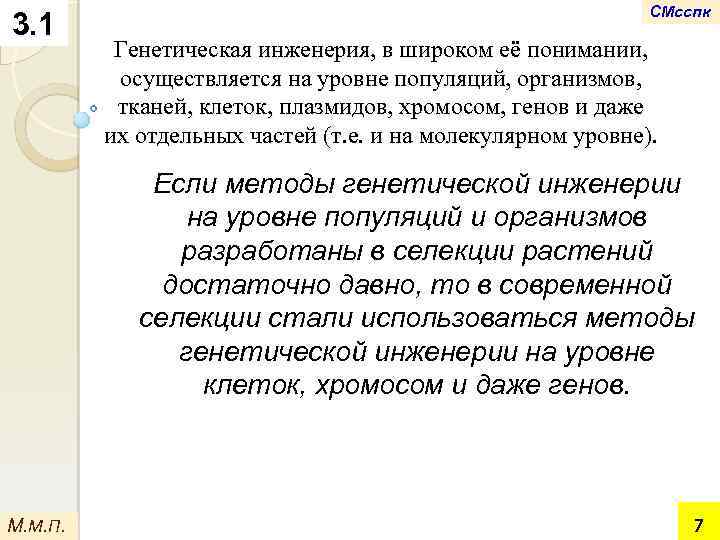 3.1

СМсспк

Генетическая инженерия, в широком её понимании, осуществляется на уровне популяций, организмов, тканей, клеток, плазмидов, хромосом, генов и даже их отдельных частей (т.е. и на молекулярном уровне).

Если методы генетической инженерии на уровне популяций и организмов разработаны в селекции растений достаточно давно, то в современной селекции стали использоваться методы генетической инженерии на уровне клеток, хромосом и даже генов.

М.м.п.

7